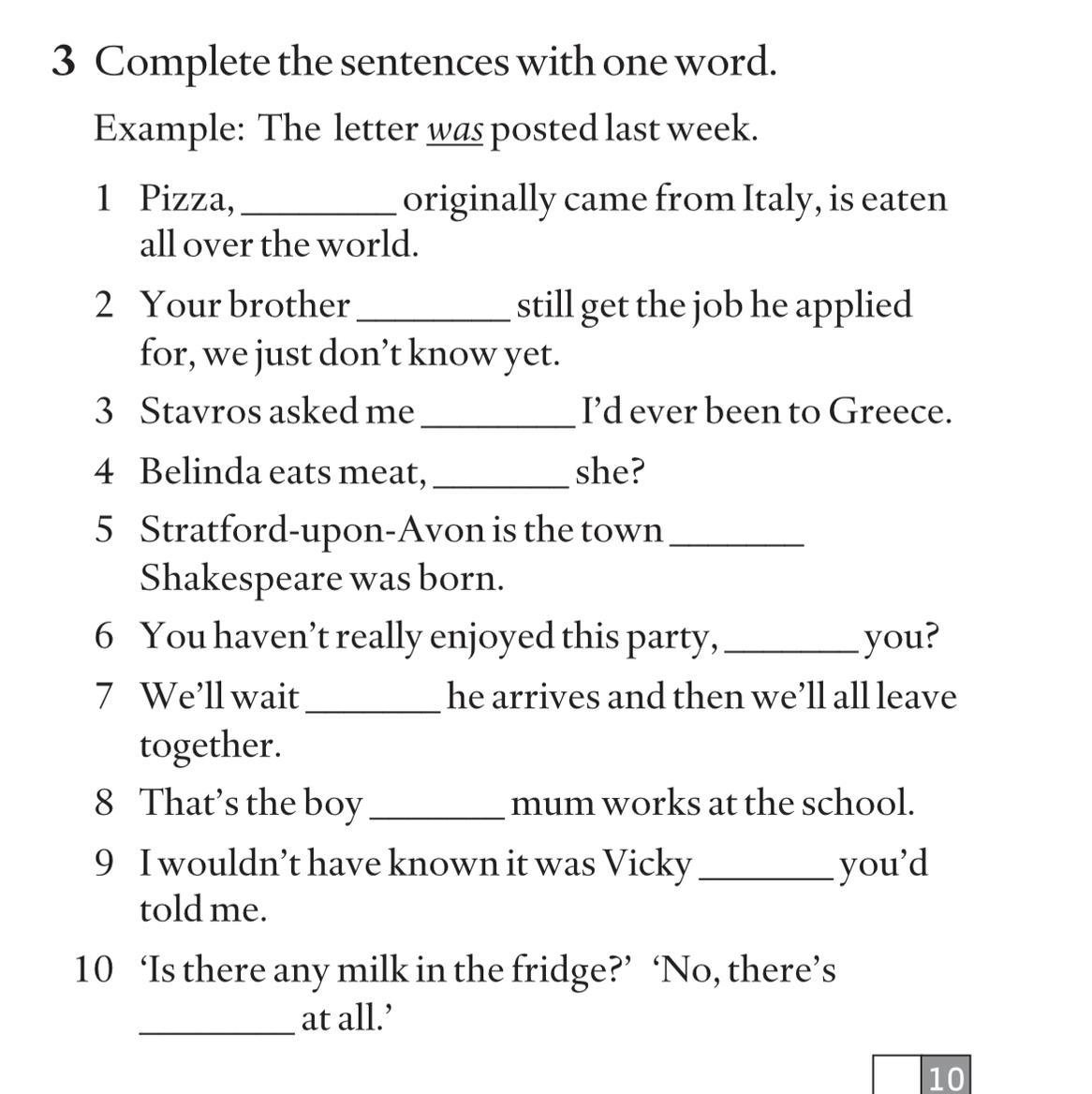 3 Complete the sentences with one word.

Example: The letter was posted last week.

1 Pizza, ________ originally came from Italy, is eaten all over the world.

2 Your brother ________ still get the job he applied for, we just don't know yet.

3 Stavros asked me ________ I'd ever been to Greece.

4 Belinda eats meat, ________ she?

5 Stratford-upon-Avon is the town ________ Shakespeare was born.

6 You haven't really enjoyed this party, ________ you?

7 We'll wait ________ he arrives and then we'll all leave together.

8 That's the boy ________ mum works at the school.

9 I wouldn't have known it was Vicky ________ you'd told me.

10 'Is there any milk in the fridge?' 'No, there's ________ at all.'

10